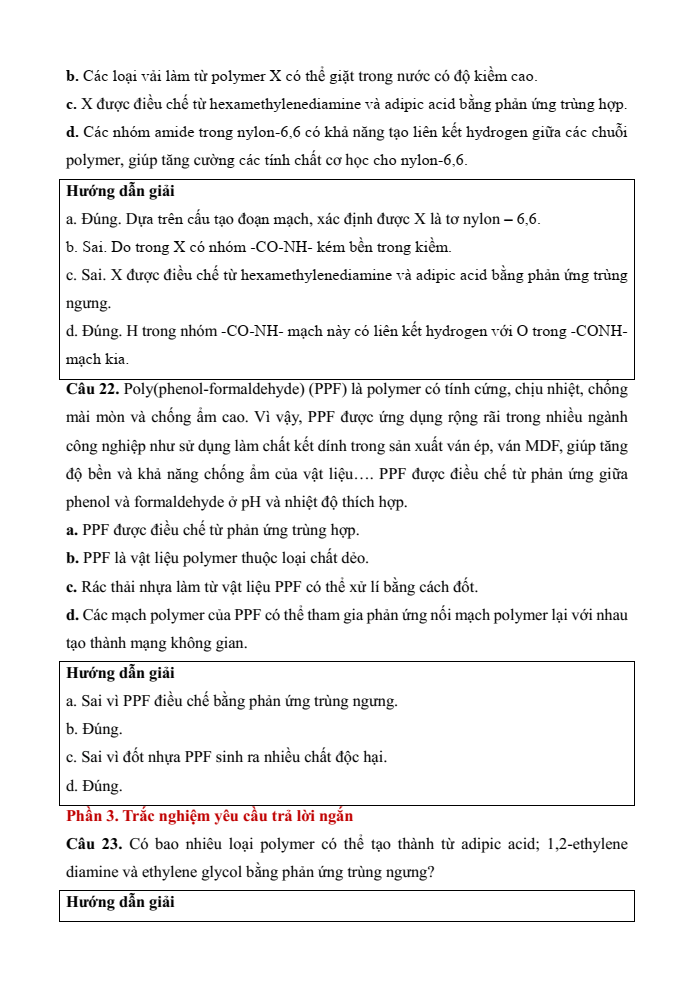 **b.** Các loại vải làm từ polymer X có thể giặt trong nước có độ kiềm cao.
**c.** X được điều chế từ hexamethylenediamine và adipic acid bằng phản ứng trùng hợp.
**d.** Các nhóm amide trong nylon-6,6 có khả năng tạo liên kết hydrogen giữa các chuỗi polymer, giúp tăng cường các tính chất cơ học cho nylon-6,6.

**Hướng dẫn giải**
a. Đúng. Dựa trên cấu tạo đoạn mạch, xác định được X là tơ nylon – 6,6.
b. Sai. Do trong X có nhóm -CO-NH- kém bền trong kiềm.
c. Sai. X được điều chế từ hexamethylenediamine và adipic acid bằng phản ứng trùng ngưng.
d. Đúng. H trong nhóm -CO-NH- mạch này có liên kết hydrogen với O trong -CONH- mạch kia.

**Câu 22.** Poly(phenol-formaldehyde) (PPF) là polymer có tính cứng, chịu nhiệt, chống mài mòn và chống ẩm cao. Vì vậy, PPF được ứng dụng rộng rãi trong nhiều ngành công nghiệp như sử dụng làm chất kết dính trong sản xuất ván ép, ván MDF, giúp tăng độ bền và khả năng chống ẩm của vật liệu…. PPF được điều chế từ phản ứng giữa phenol và formaldehyde ở pH và nhiệt độ thích hợp.
**a.** PPF được điều chế từ phản ứng trùng hợp.
**b.** PPF là vật liệu polymer thuộc loại chất dẻo.
**c.** Rác thải nhựa làm từ vật liệu PPF có thể xử lí bằng cách đốt.
**d.** Các mạch polymer của PPF có thể tham gia phản ứng nối mạch polymer lại với nhau tạo thành mạng không gian.

**Hướng dẫn giải**
a. Sai vì PPF điều chế bằng phản ứng trùng ngưng.
b. Đúng.
c. Sai vì đốt nhựa PPF sinh ra nhiều chất độc hại.
d. Đúng.

**Phần 3. Trắc nghiệm yêu cầu trả lời ngắn**
**Câu 23.** Có bao nhiêu loại polymer có thể tạo thành từ adipic acid; 1,2-ethylene diamine và ethylene glycol bằng phản ứng trùng ngưng?

**Hướng dẫn giải**